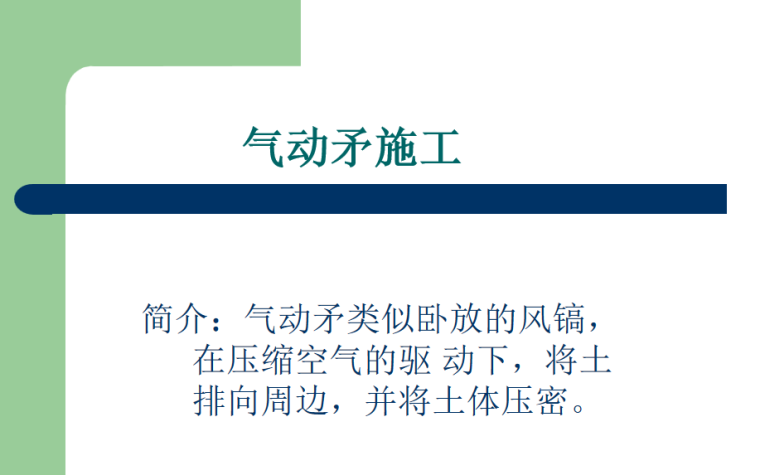 气动矛施工

简介：气动矛类似卧放的风镐，在压缩空气的驱 动下，将土排向周边，并将土体压密。